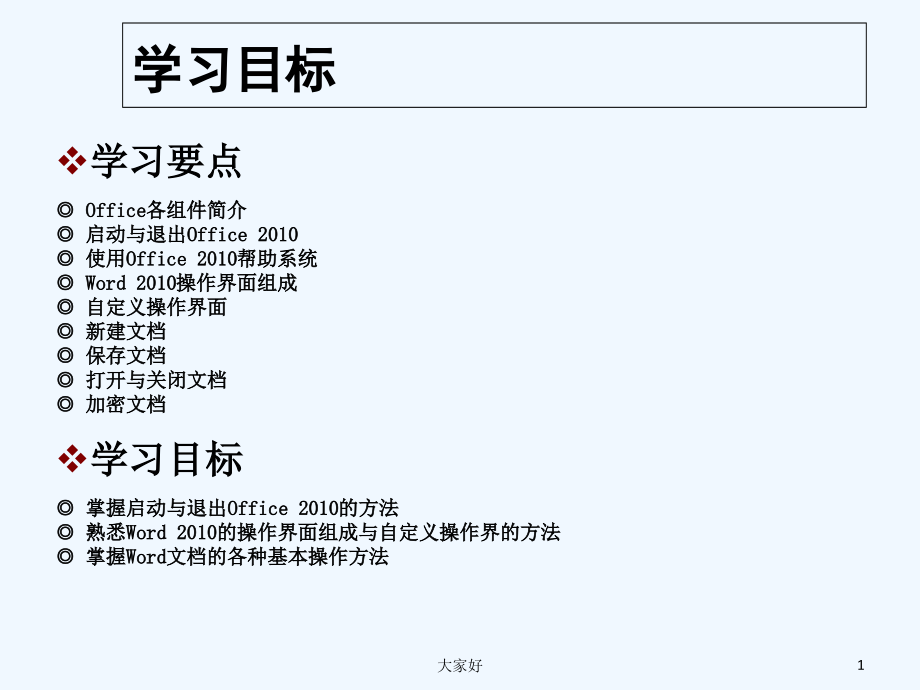 学习目标

❖学习要点

◎ Office各组件简介
◎ 启动与退出Office 2010
◎ 使用Office 2010帮助系统
◎ Word 2010操作界面组成
◎ 自定义操作界面
◎ 新建文档
◎ 保存文档
◎ 打开与关闭文档
◎ 加密文档

❖学习目标

◎ 掌握启动与退出Office 2010的方法
◎ 熟悉Word 2010的操作界面组成与自定义操作界的方法
◎ 掌握Word文档的各种基本操作方法

大家好

1